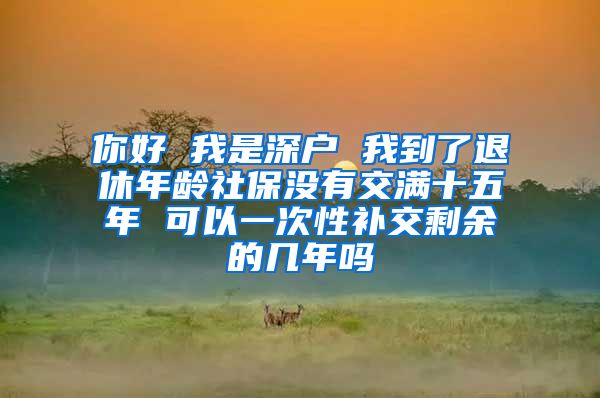 你好 我是深户 我到了退休年龄社保没有交满十五年 可以一次性补交剩余的几年吗